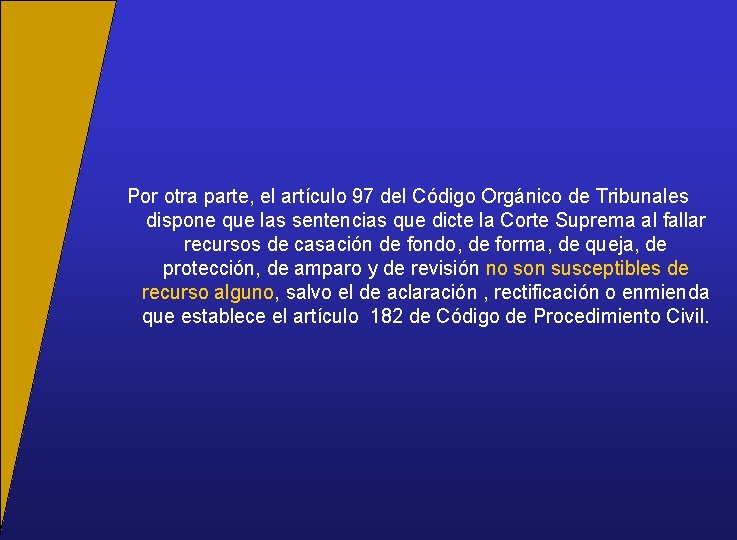 Por otra parte, el artículo 97 del Código Orgánico de Tribunales dispone que las sentencias que dicte la Corte Suprema al fallar recursos de casación de fondo, de forma, de queja, de protección, de amparo y de revisión no son susceptibles de recurso alguno, salvo el de aclaración , rectificación o enmienda que establece el artículo 182 de Código de Procedimiento Civil.